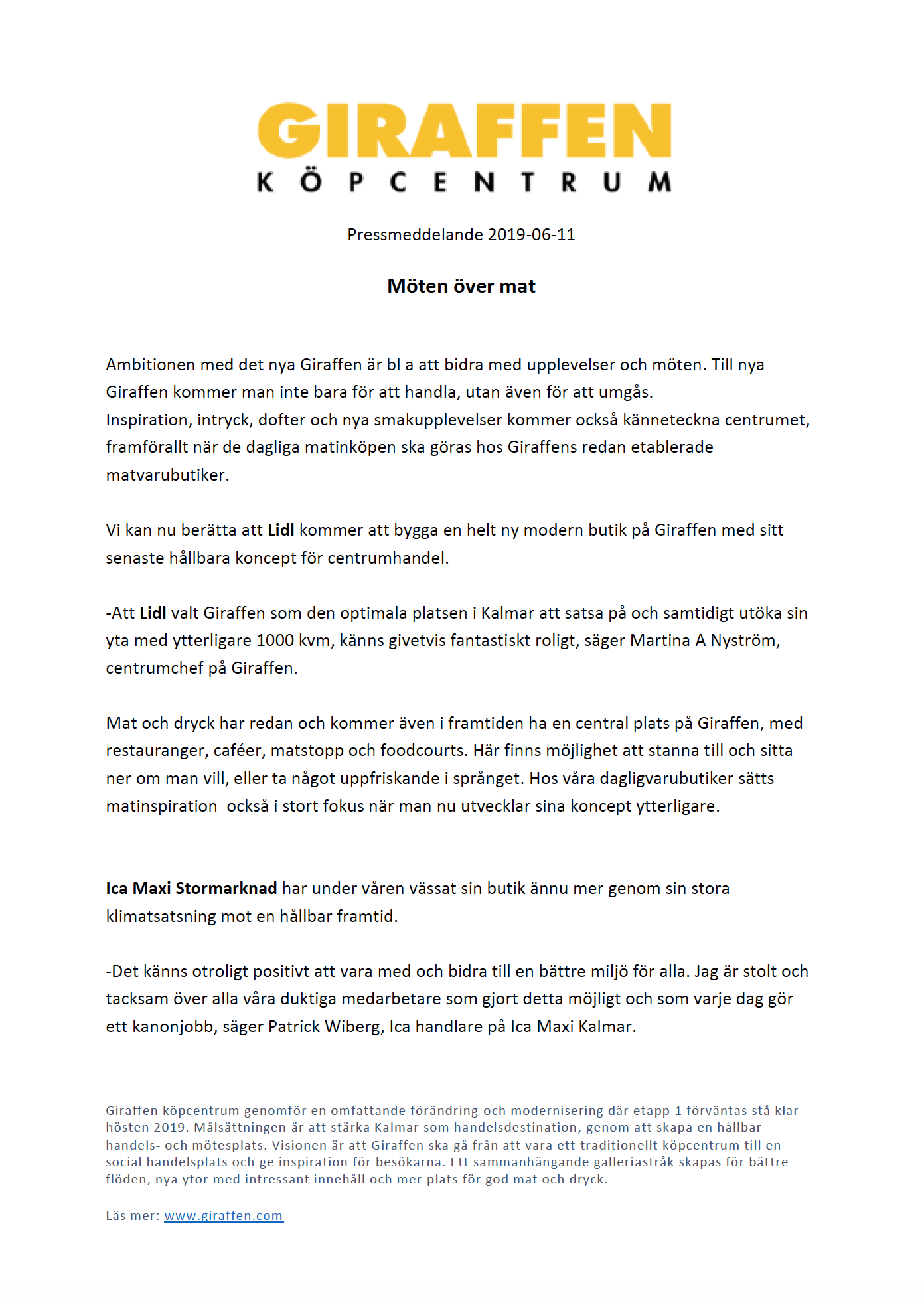 GIRAFFEN
KÖPCENTRUM

Pressmeddelande 2019-06-11

Möten över mat

Ambitionen med det nya Giraffen är bl a att bidra med upplevelser och möten. Till nya Giraffen kommer man inte bara för att handla, utan även för att umgås.
Inspiration, intryck, dofter och nya smakupplevelser kommer också känneteckna centrumet, framförallt när de dagliga matinköpen ska göras hos Giraffens redan etablerade matvarubutiker.

Vi kan nu berätta att Lidl kommer att bygga en helt ny modern butik på Giraffen med sitt senaste hållbara koncept för centrumhandel.

-Att Lidl valt Giraffen som den optimala platsen i Kalmar att satsa på och samtidigt utöka sin yta med ytterligare 1000 kvm, känns givetvis fantastiskt roligt, säger Martina A Nyström, centrumchef på Giraffen.

Mat och dryck har redan och kommer även i framtiden ha en central plats på Giraffen, med restauranger, caféer, matstopp och foodcourts. Här finns möjlighet att stanna till och sitta ner om man vill, eller ta något uppfriskande i språnget. Hos våra dagligvarubutiker sätts matinspiration också i stort fokus när man nu utvecklar sina koncept ytterligare.

Ica Maxi Stormarknad har under våren vässat sin butik ännu mer genom sin stora klimatsatsning mot en hållbar framtid.

-Det känns otroligt positivt att vara med och bidra till en bättre miljö för alla. Jag är stolt och tacksam över alla våra duktiga medarbetare som gjort detta möjligt och som varje dag gör ett kanonjobb, säger Patrick Wiberg, Ica handlare på Ica Maxi Kalmar.

Giraffen köpcentrum genomför en omfattande förändring och modernisering där etapp 1 förväntas stå klar hösten 2019. Målsättningen är att stärka Kalmar som handelsdestination, genom att skapa en hållbar handels- och mötesplats. Visionen är att Giraffen ska gå från att vara ett traditionellt köpcentrum till en social handelsplats och ge inspiration för besökarna. Ett sammanhängande galleriastråk skapas för bättre flöden, nya ytor med intressant innehåll och mer plats för god mat och dryck.

Läs mer: www.giraffen.com